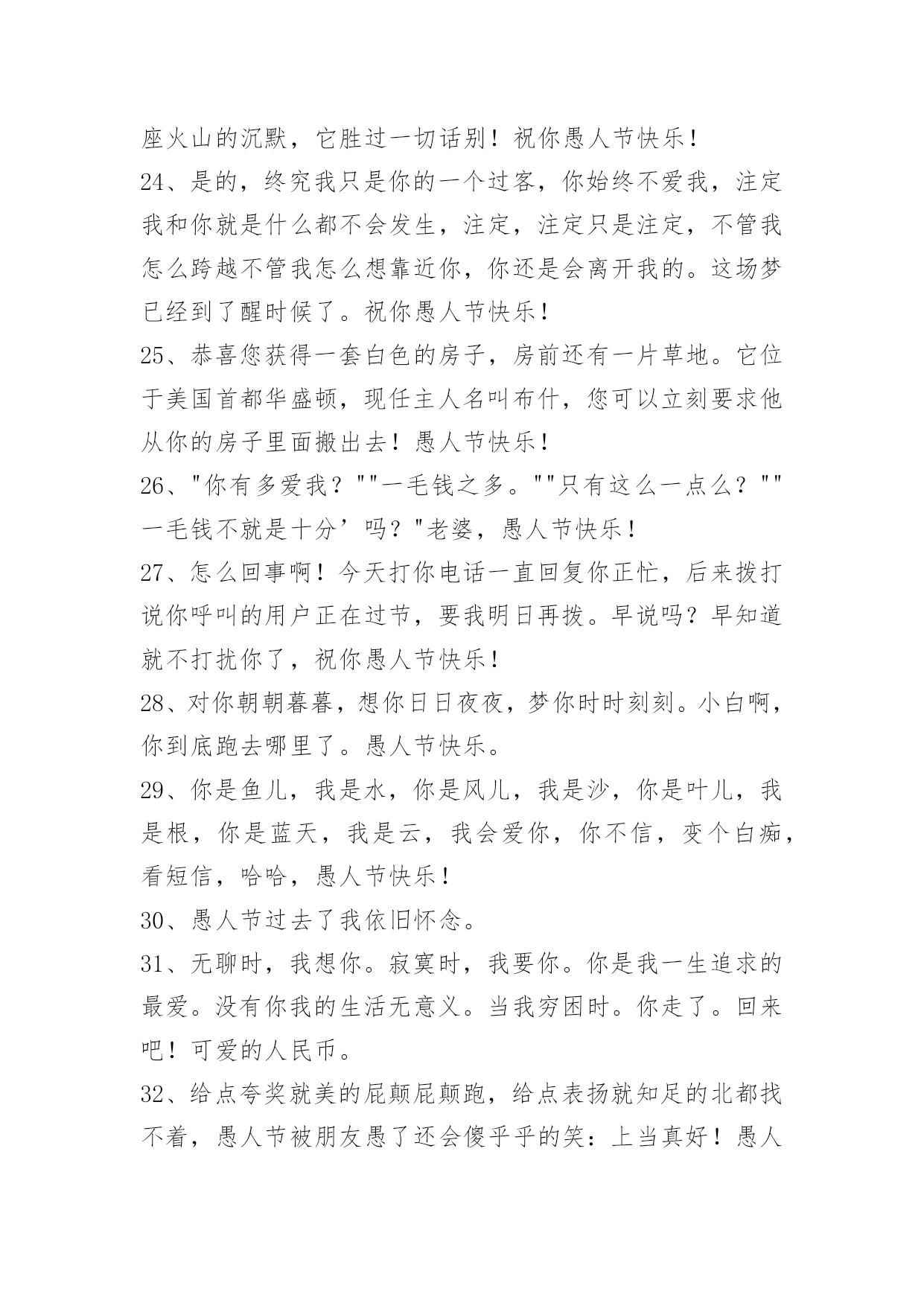 座火山的沉默，它胜过一切话别！祝你愚人节快乐！

24、是的，终究我只是你的一个过客，你始终不爱我，注定我和你就是什么都不会发生，注定，注定只是注定，不管我怎么跨越不管我怎么想靠近你，你还是会离开我的。这场梦已经到了醒时候了。祝你愚人节快乐！

25、恭喜您获得一套白色的房子，房前还有一片草地。它位于美国首都华盛顿，现任主人名叫布什，您可以立刻要求他从你的房子里面搬出去！愚人节快乐！

26、"你有多爱我？""一毛钱之多。""只有这么一点么？""一毛钱不就是十分’吗？"老婆，愚人节快乐！

27、怎么回事啊！今天打你电话一直回复你正忙，后来拨打说你呼叫的用户正在过节，要我明日再拨。早说吗？早知道就不打扰你了，祝你愚人节快乐！

28、对你朝朝暮暮，想你日日夜夜，梦你时时刻刻。小白啊，你到底跑去哪里了。愚人节快乐。

29、你是鱼儿，我是水，你是风儿，我是沙，你是叶儿，我是根，你是蓝天，我是云，我会爱你，你不信，变个白痴，看短信，哈哈，愚人节快乐！

30、愚人节过去了我依旧怀念。

31、无聊时，我想你。寂寞时，我要你。你是我一生追求的最爱。没有你我的生活无意义。当我穷困时。你走了。回来吧！可爱的人民币。

32、给点夸奖就美的屁颠屁颠跑，给点表扬就知足的北都找不着，愚人节被朋友愚了还会傻乎乎的笑：上当真好！愚人